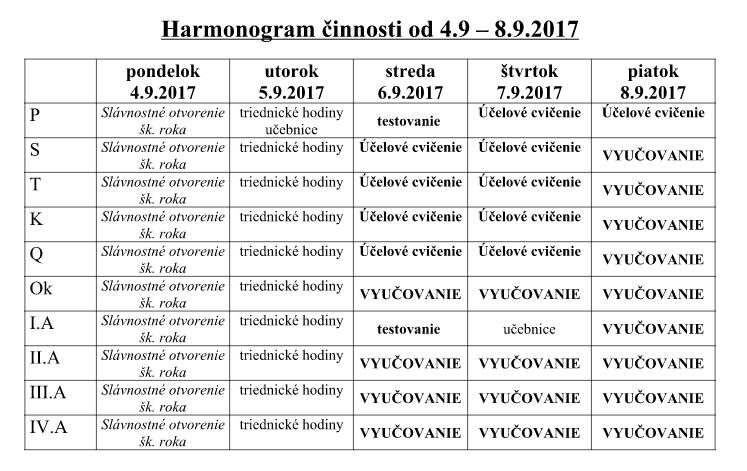 Harmonogram činnosti od 4.9 – 8.9.2017

| | pondelok 4.9.2017 | utorok 5.9.2017 | streda 6.9.2017 | štvrtok 7.9.2017 | piatok 8.9.2017 |
|---|---|---|---|---|---|
| P | Slávnostné otvorenie šk. roka | triednické hodiny učebnice | testovanie | Účelové cvičenie | Účelové cvičenie |
| S | Slávnostné otvorenie šk. roka | triednické hodiny | Účelové cvičenie | Účelové cvičenie | VYUČOVANIE |
| T | Slávnostné otvorenie šk. roka | triednické hodiny | Účelové cvičenie | Účelové cvičenie | VYUČOVANIE |
| K | Slávnostné otvorenie šk. roka | triednické hodiny | Účelové cvičenie | Účelové cvičenie | VYUČOVANIE |
| Q | Slávnostné otvorenie šk. roka | triednické hodiny | Účelové cvičenie | Účelové cvičenie | VYUČOVANIE |
| Ok | Slávnostné otvorenie šk. roka | triednické hodiny | VYUČOVANIE | VYUČOVANIE | VYUČOVANIE |
| I.A | Slávnostné otvorenie šk. roka | triednické hodiny | testovanie | učebnice | VYUČOVANIE |
| II.A | Slávnostné otvorenie šk. roka | triednické hodiny | VYUČOVANIE | VYUČOVANIE | VYUČOVANIE |
| III.A | Slávnostné otvorenie šk. roka | triednické hodiny | VYUČOVANIE | VYUČOVANIE | VYUČOVANIE |
| IV.A | Slávnostné otvorenie šk. roka | triednické hodiny | VYUČOVANIE | VYUČOVANIE | VYUČOVANIE |